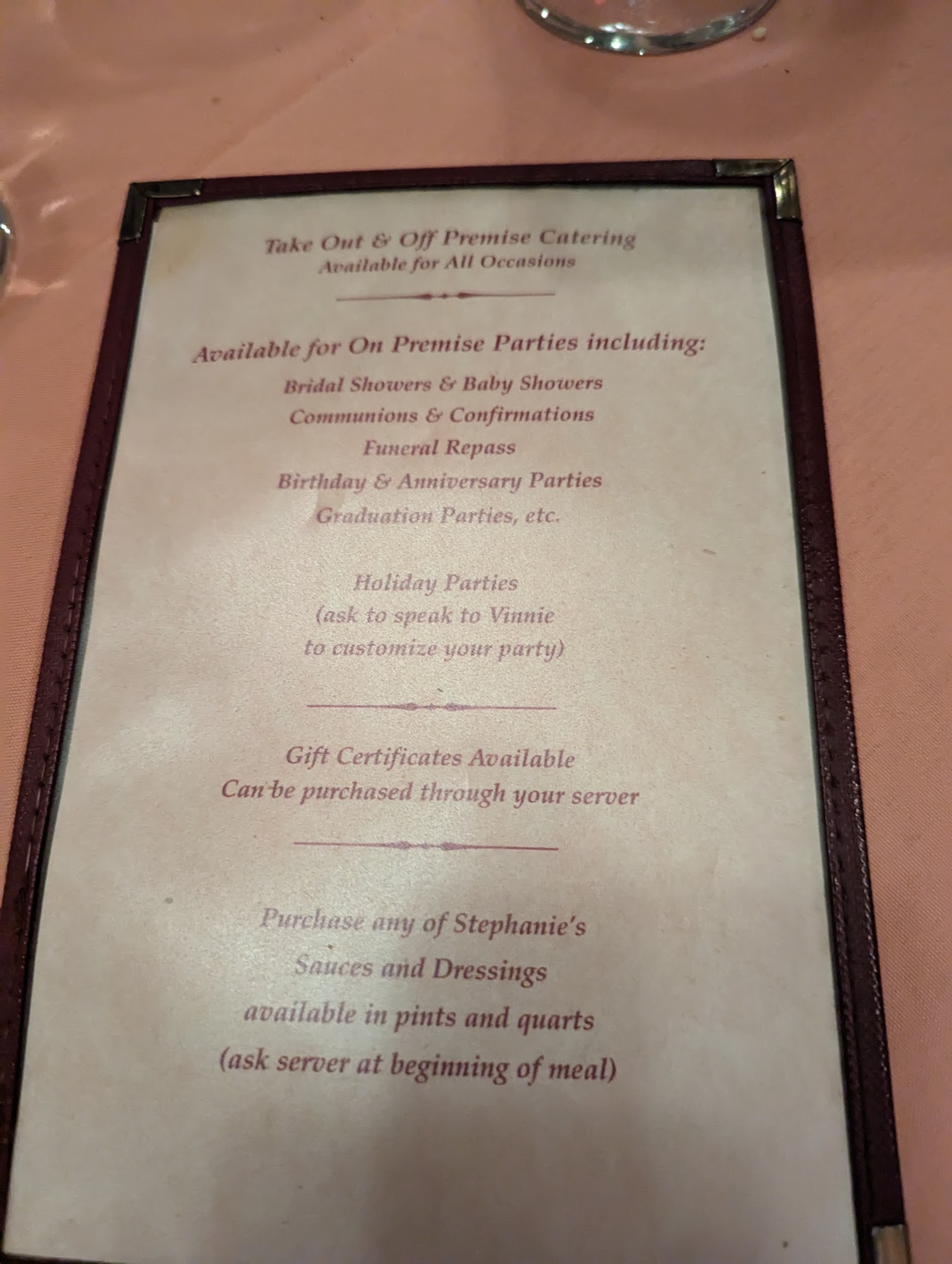 Take Out & Off Premise Catering
Available for All Occasions

Available for On Premise Parties including:
Bridal Showers & Baby Showers
Communions & Confirmations
Funeral Repass
Birthday & Anniversary Parties
Graduation Parties, etc.

Holiday Parties
(ask to speak to Vinnie
to customize your party)

Gift Certificates Available
Can be purchased through your server

Purchase any of Stephanie's
Sauces and Dressings
available in pints and quarts
(ask server at beginning of meal)